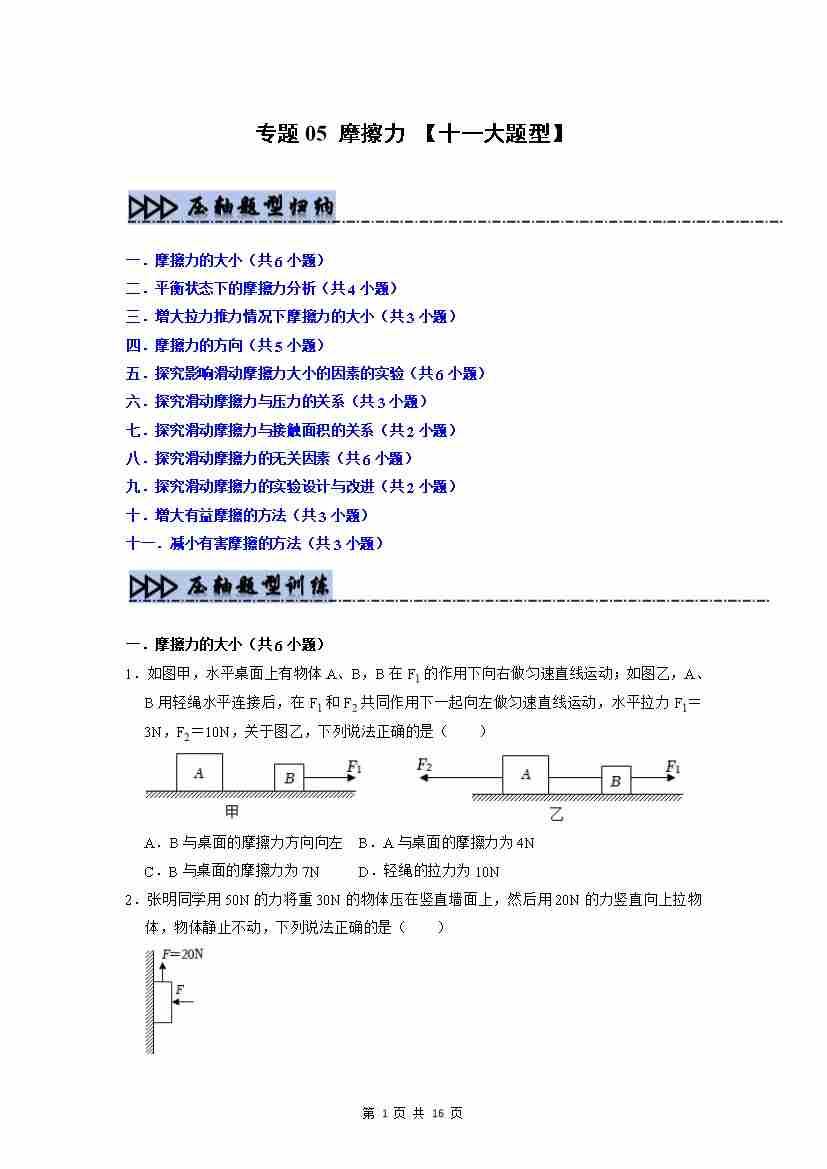 专题 05 摩擦力 【十一大题型】

压轴题型归纳

一．摩擦力的大小（共 6 小题）
二．平衡状态下的摩擦力分析（共 4 小题）
三．增大拉力推力情况下摩擦力的大小（共 3 小题）
四．摩擦力的方向（共 5 小题）
五．探究影响滑动摩擦力大小的因素的实验（共 6 小题）
六．探究滑动摩擦力与压力的关系（共 3 小题）
七．探究滑动摩擦力与接触面积的关系（共 2 小题）
八．探究滑动摩擦力的无关因素（共 6 小题）
九．探究滑动摩擦力的实验设计与改进（共 2 小题）
十．增大有益摩擦的方法（共 3 小题）
十一．减小有害摩擦的方法（共 3 小题）

压轴题型训练

一．摩擦力的大小（共 6 小题）
1．如图甲，水平桌面上有物体 A、B，B 在 $F_1$ 的作用下向右做匀速直线运动；如图乙，A、B 用轻绳水平连接后，在 $F_1$ 和 $F_2$ 共同作用下一起向左做匀速直线运动，水平拉力 $F_1$＝3N，$F_2$＝10N，关于图乙，下列说法正确的是（　　）

A　B　$F_1$
甲
$F_2$　A　B　$F_1$
乙

A．B 与桌面的摩擦力方向向左　B．A 与桌面的摩擦力为 4N
C．B 与桌面的摩擦力为 7N　D．轻绳的拉力为 10N
2．张明同学用 50N 的力将重 30N 的物体压在竖直墙面上，然后用 20N 的力竖直向上拉物体，物体静止不动，下列说法正确的是（　　）

F=20N
F

第 1 页 共 16 页